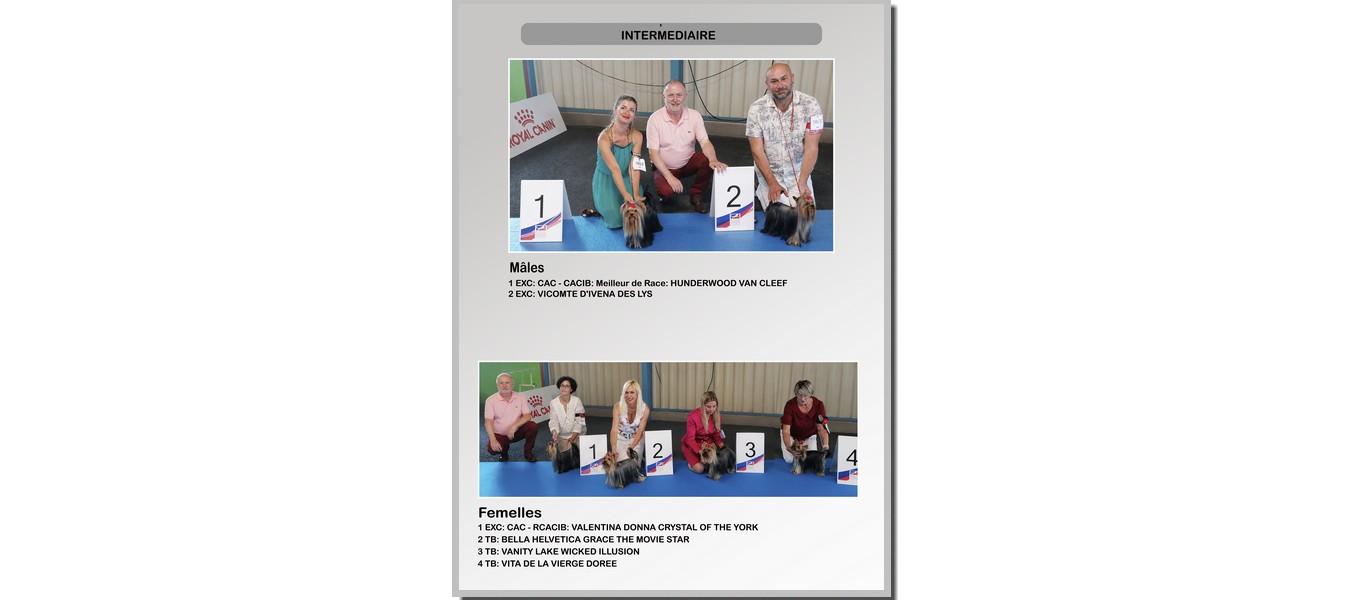 INTERMEDIAIRE

ROYAL CANIN

1

2

Mâles

1 EXC: CAC - CACIB: Meilleur de Race: HUNDERWOOD VAN CLEEF
2 EXC: VICOMTE D'IVENA DES LYS

1

2

3

4

Femelles

1 EXC: CAC - RCACIB: VALENTINA DONNA CRYSTAL OF THE YORK
2 TB: BELLA HELVETICA GRACE THE MOVIE STAR
3 TB: VANITY LAKE WICKED ILLUSION
4 TB: VITA DE LA VIERGE DOREE